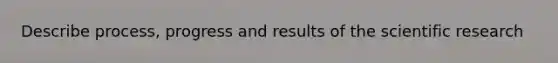 Describe process, progress and results of the scientific research